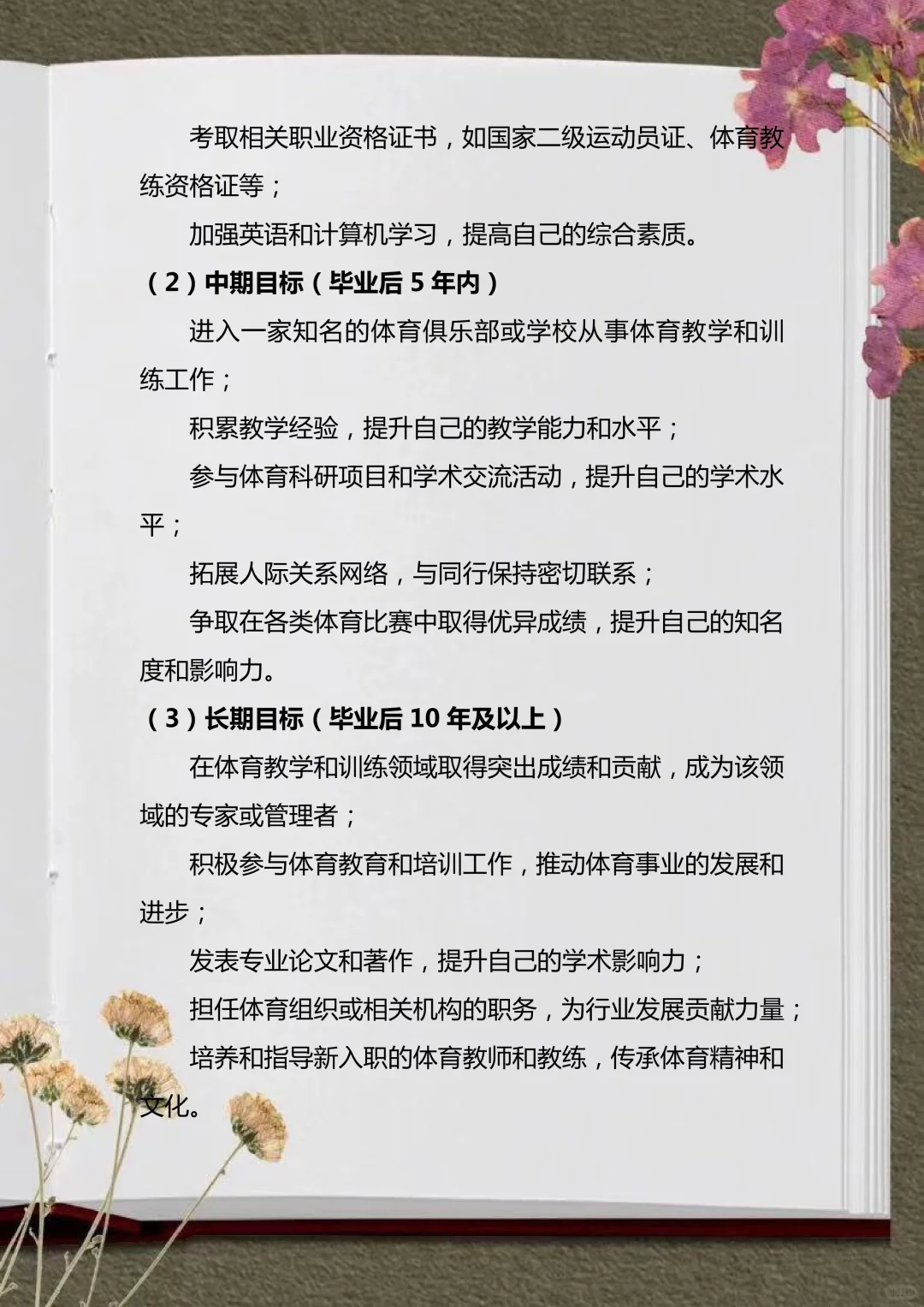 考取相关职业资格证书，如国家二级运动员证、体育教练资格证等；

加强英语和计算机学习，提高自己的综合素质。

（2）中期目标（毕业后 5 年内）

进入一家知名的体育俱乐部或学校从事体育教学和训练工作；

积累教学经验，提升自己的教学能力和水平；

参与体育科研项目和学术交流活动，提升自己的学术水平；

拓展人际关系网络，与同行保持密切联系；

争取在各类体育比赛中取得优异成绩，提升自己的知名度和影响力。

（3）长期目标（毕业后 10 年及以上）

在体育教学和训练领域取得突出成绩和贡献，成为该领域的专家或管理者；

积极参与体育教育和培训工作，推动体育事业的发展和进步；

发表专业论文和著作，提升自己的学术影响力；

担任体育组织或相关机构的职务，为行业发展贡献力量；

培养和指导新入职的体育教师和教练，传承体育精神和文化。